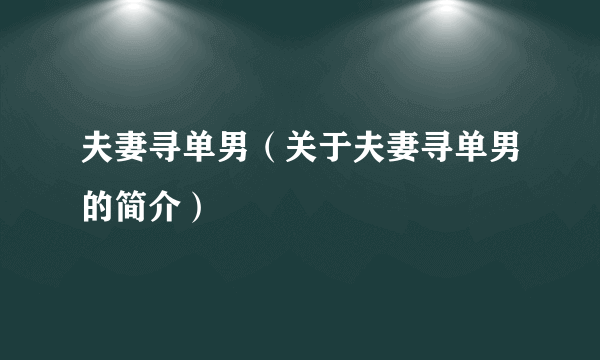 夫妻寻单男（关于夫妻寻单男的简介）